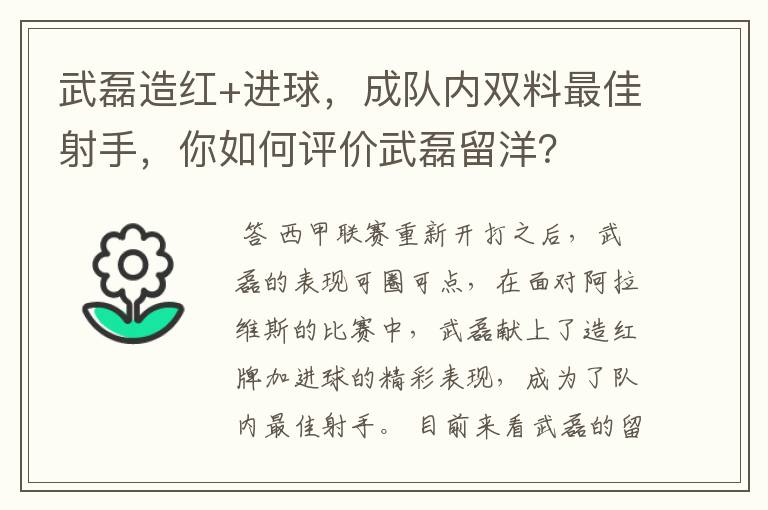 武磊造红+进球，成队内双料最佳射手，你如何评价武磊留洋？

答 西甲联赛重新开打之后，武磊的表现可圈可点，在面对阿拉维斯的比赛中，武磊献上了造红牌加进球的精彩表现，成为了队内最佳射手。目前来看武磊的留